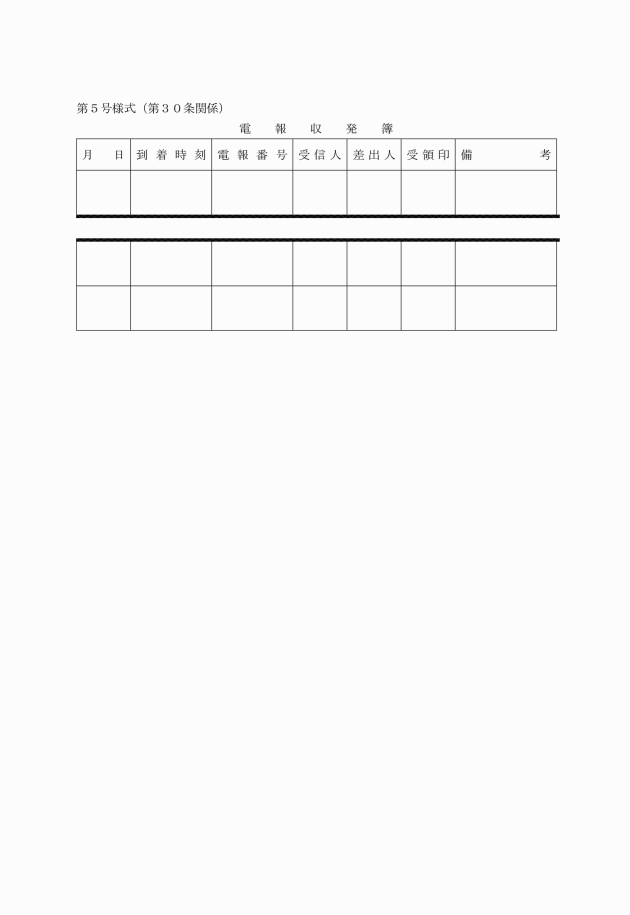 第５号様式（第３０条関係）

電　報　収　発　簿

| 月　日 | 到着時刻 | 電報番号 | 受信人 | 差出人 | 受領印 | 備　考 |
|---|---|---|---|---|---|---|
| | | | | | | |
| | | | | | | |
| | | | | | | |